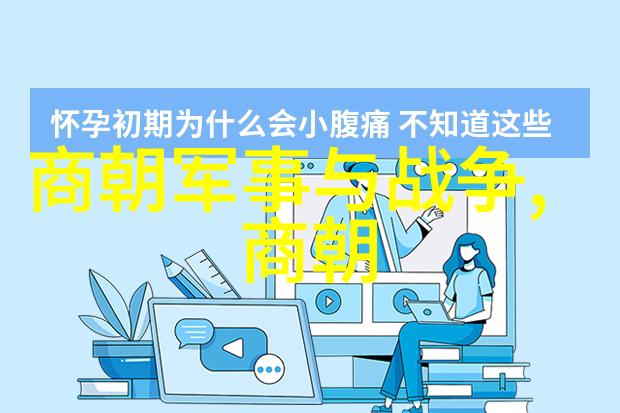 怀孕初期为什么会小腹痛 不知道这些

商朝军事与战争，商朝